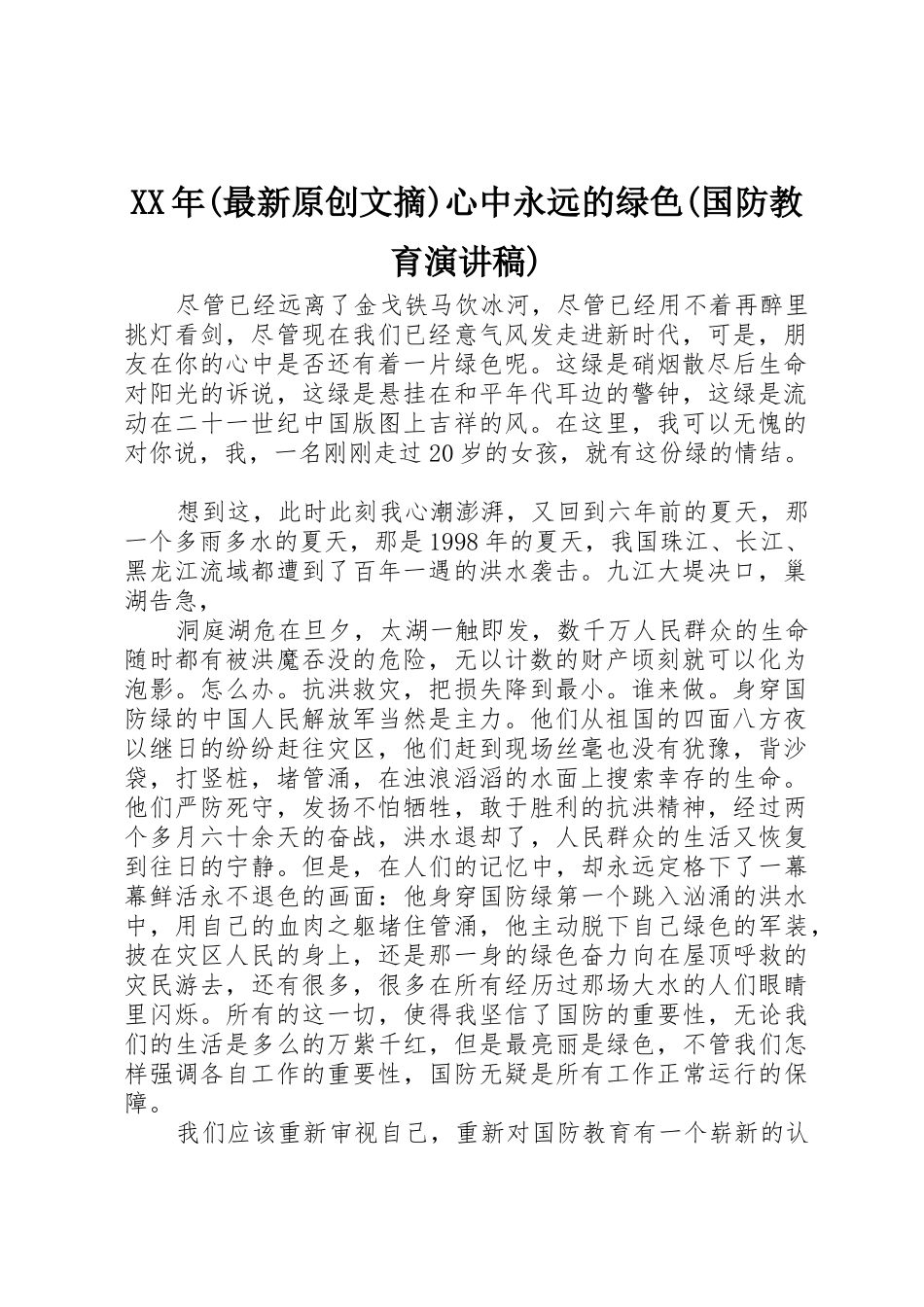 XX年(最新原创文摘)心中永远的绿色(国防教育演讲稿)

尽管已经远离了金戈铁马饮冰河，尽管已经用不着再醉里挑灯看剑，尽管现在我们已经意气风发走进新时代，可是，朋友在你的心中是否还有着一片绿色呢。这绿是硝烟散尽后生命对阳光的诉说，这绿是悬挂在和平年代耳边的警钟，这绿是流动在二十一世纪中国版图上吉祥的风。在这里，我可以无愧的对你说，我，一名刚刚走过20岁的女孩，就有这份绿的情结。

想到这，此时此刻我心潮澎湃，又回到六年前的夏天，那一个多雨多水的夏天，那是1998年的夏天，我国珠江、长江、黑龙江流域都遭到了百年一遇的洪水袭击。九江大堤决口，巢湖告急，

洞庭湖危在旦夕，太湖一触即发，数千万人民群众的生命随时都有被洪魔吞没的危险，无以计数的财产顷刻就可以化为泡影。怎么办。抗洪救灾，把损失降到最小。谁来做。身穿国防绿的中国人民解放军当然是主力。他们从祖国的四面八方夜以继日的纷纷赶往灾区，他们赶到现场丝毫也没有犹豫，背沙袋，打竖桩，堵管涌，在浊浪滔滔的水面上搜索幸存的生命。他们严防死守，发扬不怕牺牲，敢于胜利的抗洪精神，经过两个多月六十余天的奋战，洪水退却了，人民群众的生活又恢复到往日的宁静。但是，在人们的记忆中，却永远定格下了一幕幕鲜活永不退色的画面：他身穿国防绿第一个跳入汹涌的洪水中，用自己的血肉之躯堵住管涌，他主动脱下自己绿色的军装，披在灾区人民的身上，还是那一身的绿色奋力向在屋顶呼救的灾民游去，还有很多，很多在所有经历过那场大水的人们眼睛里闪烁。所有的这一切，使得我坚信了国防的重要性，无论我们的生活是多么的万紫千红，但是最亮丽是绿色，不管我们怎样强调各自工作的重要性，国防无疑是所有工作正常运行的保障。

我们应该重新审视自己，重新对国防教育有一个崭新的认